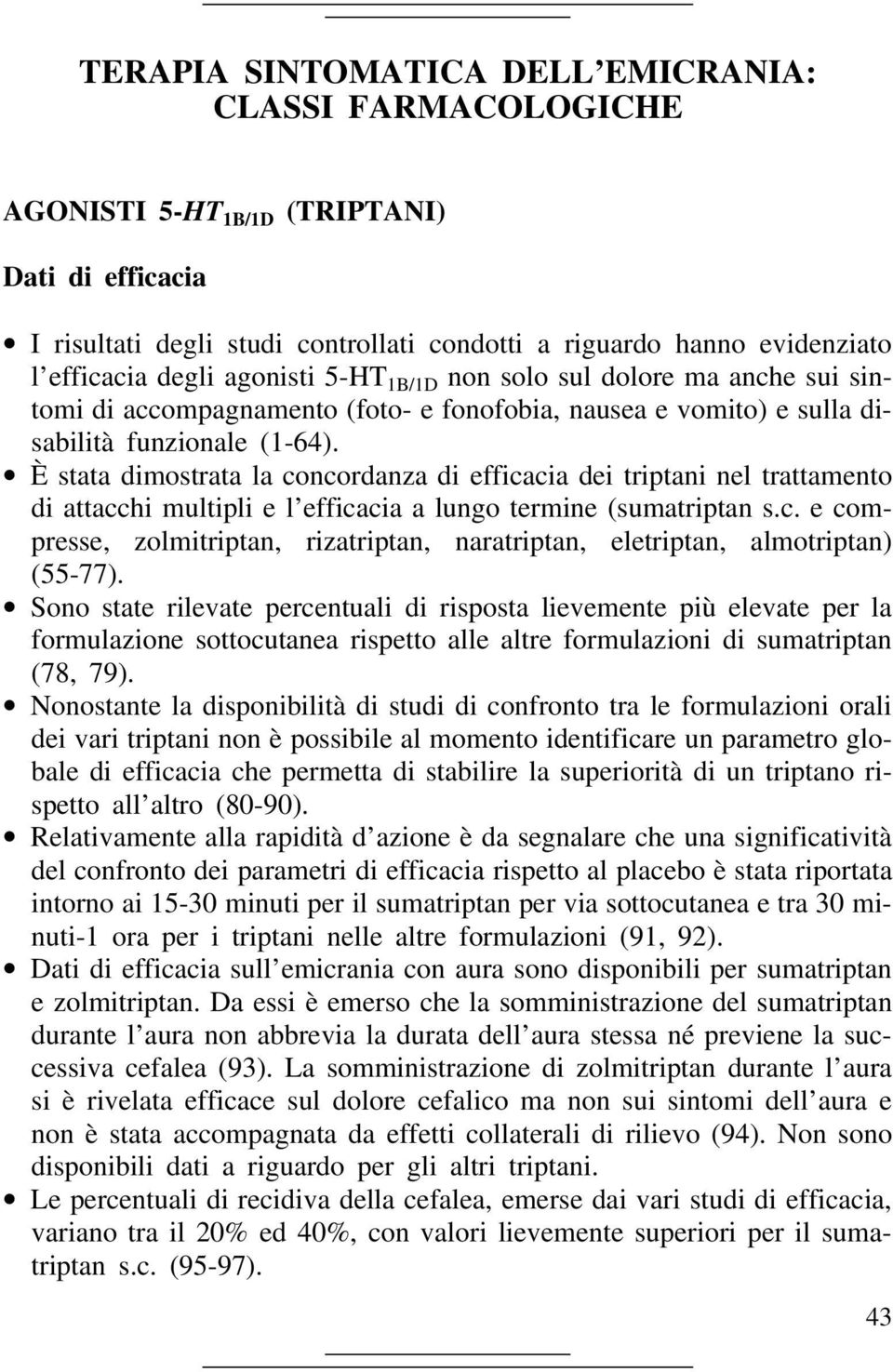 TERAPIA SINTOMATICA DELL'EMICRANIA: CLASSI FARMACOLOGICHE

AGONISTI 5-$HT_{1B/1D}$ (TRIPTANI)

Dati di efficacia

• I risultati degli studi controllati condotti a riguardo hanno evidenziato l'efficacia degli agonisti 5-$HT_{1B/1D}$ non solo sul dolore ma anche sui sintomi di accompagnamento (foto- e fonofobia, nausea e vomito) e sulla disabilità funzionale (1-64).
• È stata dimostrata la concordanza di efficacia dei triptani nel trattamento di attacchi multipli e l'efficacia a lungo termine (sumatriptan s.c. e compresse, zolmitriptan, rizatriptan, naratriptan, eletriptan, almotriptan) (55-77).
• Sono state rilevate percentuali di risposta lievemente più elevate per la formulazione sottocutanea rispetto alle altre formulazioni di sumatriptan (78, 79).
• Nonostante la disponibilità di studi di confronto tra le formulazioni orali dei vari triptani non è possibile al momento identificare un parametro globale di efficacia che permetta di stabilire la superiorità di un triptano rispetto all'altro (80-90).
• Relativamente alla rapidità d'azione è da segnalare che una significatività del confronto dei parametri di efficacia rispetto al placebo è stata riportata intorno ai 15-30 minuti per il sumatriptan per via sottocutanea e tra 30 minuti-1 ora per i triptani nelle altre formulazioni (91, 92).
• Dati di efficacia sull'emicrania con aura sono disponibili per sumatriptan e zolmitriptan. Da essi è emerso che la somministrazione del sumatriptan durante l'aura non abbrevia la durata dell'aura stessa né previene la successiva cefalea (93). La somministrazione di zolmitriptan durante l'aura si è rivelata efficace sul dolore cefalico ma non sui sintomi dell'aura e non è stata accompagnata da effetti collaterali di rilievo (94). Non sono disponibili dati a riguardo per gli altri triptani.
• Le percentuali di recidiva della cefalea, emerse dai vari studi di efficacia, variano tra il 20% ed 40%, con valori lievemente superiori per il sumatriptan s.c. (95-97).

43